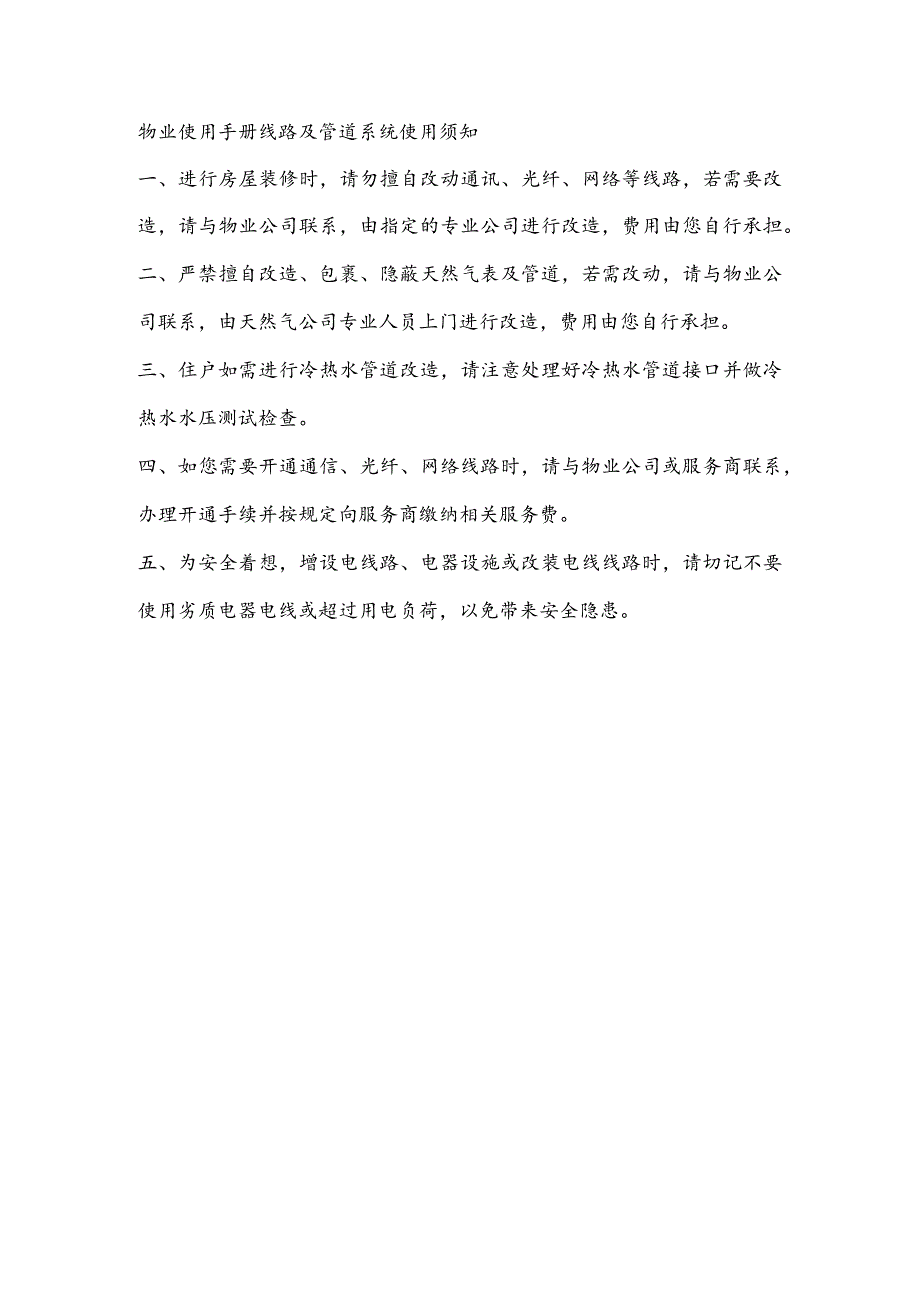 物业使用手册线路及管道系统使用须知

一、进行房屋装修时，请勿擅自改动通讯、光纤、网络等线路，若需要改造，请与物业公司联系，由指定的专业公司进行改造，费用由您自行承担。

二、严禁擅自改造、包裹、隐蔽天然气表及管道，若需改动，请与物业公司联系，由天然气公司专业人员上门进行改造，费用由您自行承担。

三、住户如需进行冷热水管道改造，请注意处理好冷热水管道接口并做冷热水水压测试检查。

四、如您需要开通通信、光纤、网络线路时，请与物业公司或服务商联系，办理开通手续并按规定向服务商缴纳相关服务费。

五、为安全着想，增设电线路、电器设施或改装电线线路时，请切记不要使用劣质电器电线或超过用电负荷，以免带来安全隐患。